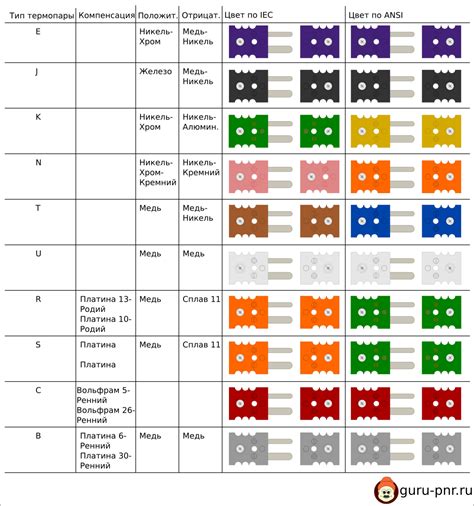 | Тип термопары | Компенсация | Положит. | Отрицат. | Цвет по IEC | Цвет по ANSI |
|---|---|---|---|---|---|
| E | | Никель-Хром | Медь-Никель | | |
| J | | Железо | Медь-Никель | | |
| K | | Никель-Хром | Никель-Алюмин. | | |
| N | | Никель-Хром-Кремний | Никель-Кремний | | |
| T | | Медь | Медь-Никель | | |
| U | | Медь | Медь | | |
| R | Платина 13-Родий Платина 10-Родий | Медь | Сплав 11 | | |
| S | Платина Платина | Медь | Сплав 11 | | |
| C | Вольфрам 5-Ренний Вольфрам 26-Ренний | | | | |
| B | Платина 6-Ренний Платина 30-Ренний | Медь | Медь | | |

guru-pnr.ru